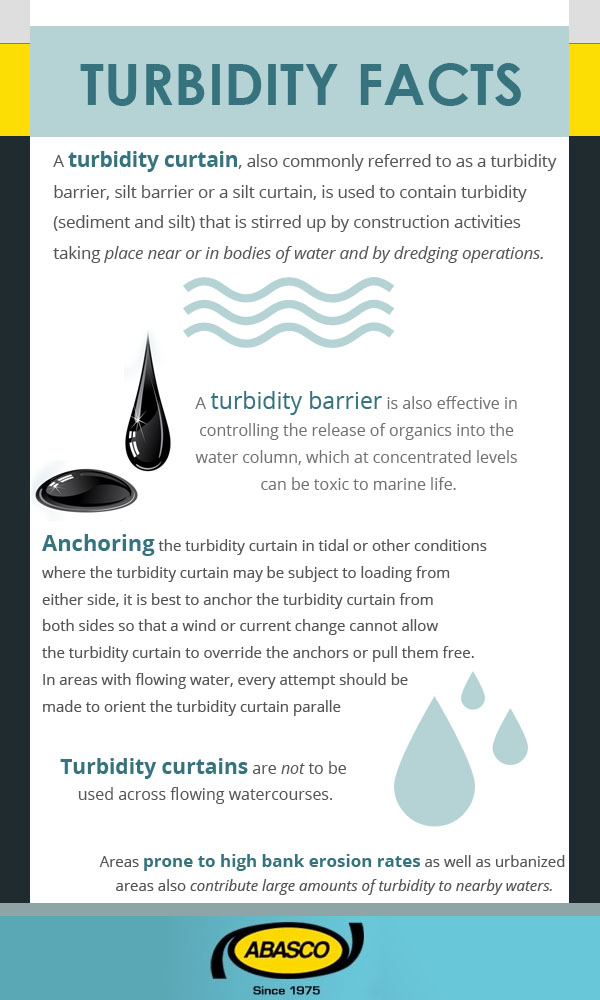 TURBIDITY FACTS

A turbidity curtain, also commonly referred to as a turbidity barrier, silt barrier or a silt curtain, is used to contain turbidity (sediment and silt) that is stirred up by construction activities taking place near or in bodies of water and by dredging operations.

A turbidity barrier is also effective in controlling the release of organics into the water column, which at concentrated levels can be toxic to marine life.

Anchoring the turbidity curtain in tidal or other conditions where the turbidity curtain may be subject to loading from either side, it is best to anchor the turbidity curtain from both sides so that a wind or current change cannot allow the turbidity curtain to override the anchors or pull them free. In areas with flowing water, every attempt should be made to orient the turbidity curtain paralle

Turbidity curtains are not to be used across flowing watercourses.

Areas prone to high bank erosion rates as well as urbanized areas also contribute large amounts of turbidity to nearby waters.

ABASCO
Since 1975